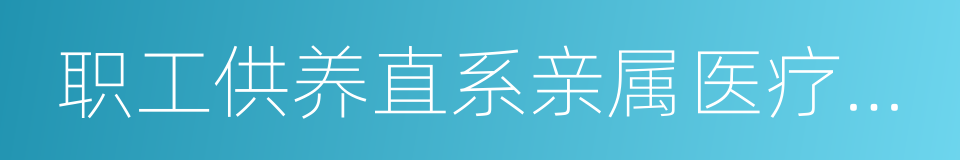 职工供养直系亲属医疗...